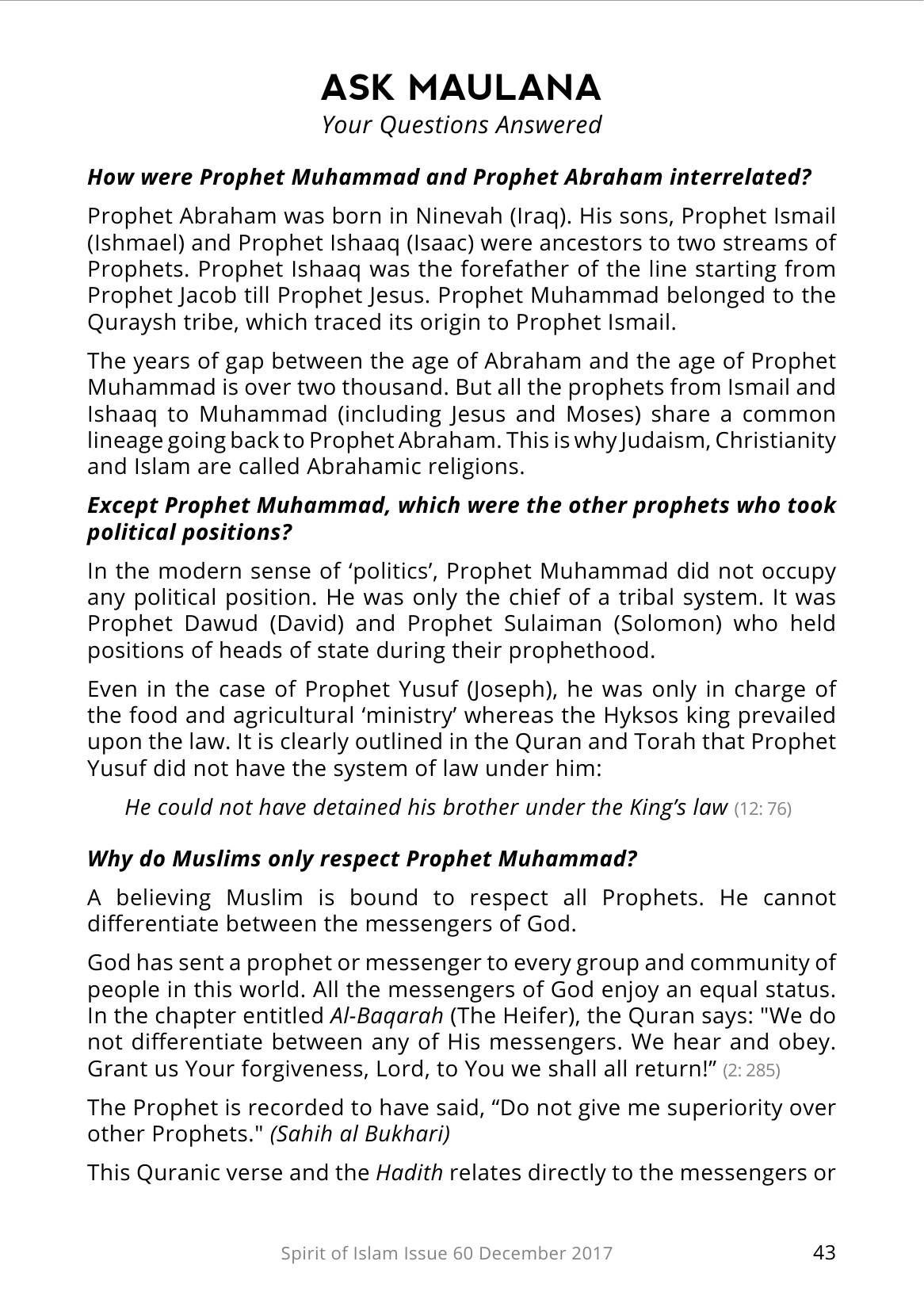 ASK MAULANA
Your Questions Answered

How were Prophet Muhammad and Prophet Abraham interrelated?

Prophet Abraham was born in Ninevah (Iraq). His sons, Prophet Ismail (Ishmael) and Prophet Ishaaq (Isaac) were ancestors to two streams of Prophets. Prophet Ishaaq was the forefather of the line starting from Prophet Jacob till Prophet Jesus. Prophet Muhammad belonged to the Quraysh tribe, which traced its origin to Prophet Ismail.

The years of gap between the age of Abraham and the age of Prophet Muhammad is over two thousand. But all the prophets from Ismail and Ishaaq to Muhammad (including Jesus and Moses) share a common lineage going back to Prophet Abraham. This is why Judaism, Christianity and Islam are called Abrahamic religions.

Except Prophet Muhammad, which were the other prophets who took political positions?

In the modern sense of 'politics', Prophet Muhammad did not occupy any political position. He was only the chief of a tribal system. It was Prophet Dawud (David) and Prophet Sulaiman (Solomon) who held positions of heads of state during their prophethood.

Even in the case of Prophet Yusuf (Joseph), he was only in charge of the food and agricultural 'ministry' whereas the Hyksos king prevailed upon the law. It is clearly outlined in the Quran and Torah that Prophet Yusuf did not have the system of law under him:

He could not have detained his brother under the King's law (12: 76)

Why do Muslims only respect Prophet Muhammad?

A believing Muslim is bound to respect all Prophets. He cannot differentiate between the messengers of God.

God has sent a prophet or messenger to every group and community of people in this world. All the messengers of God enjoy an equal status. In the chapter entitled Al-Baqarah (The Heifer), the Quran says: "We do not differentiate between any of His messengers. We hear and obey. Grant us Your forgiveness, Lord, to You we shall all return!" (2: 285)

The Prophet is recorded to have said, "Do not give me superiority over other Prophets." (Sahih al Bukhari)

This Quranic verse and the Hadith relates directly to the messengers or

Spirit of Islam Issue 60 December 2017

43